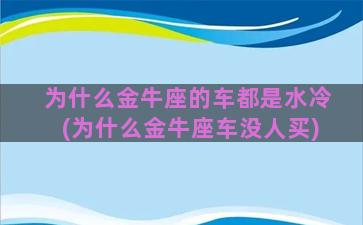 为什么金牛座的车都是水冷
(为什么金牛座车没人买)